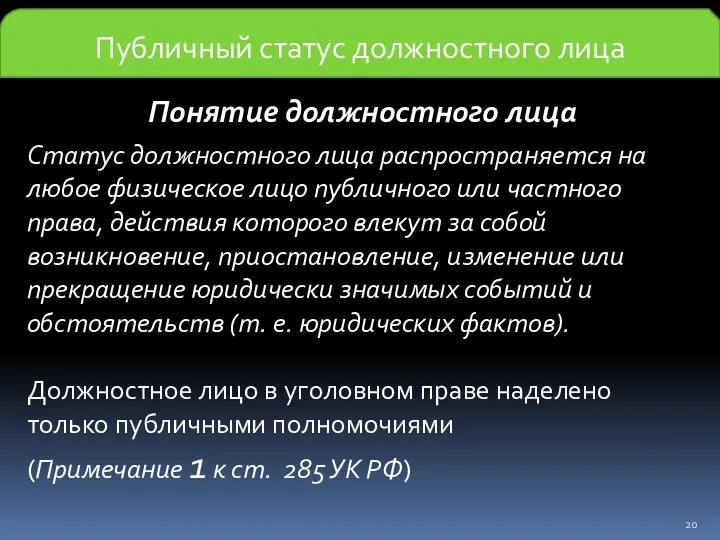 Публичный статус должностного лица

Понятие должностного лица

Статус должностного лица распространяется на любое физическое лицо публичного или частного права, действия которого влекут за собой возникновение, приостановление, изменение или прекращение юридически значимых событий и обстоятельств (т. е. юридических фактов).

Должностное лицо в уголовном праве наделено только публичными полномочиями

(Примечание 1 к ст. 285 УК РФ)

20